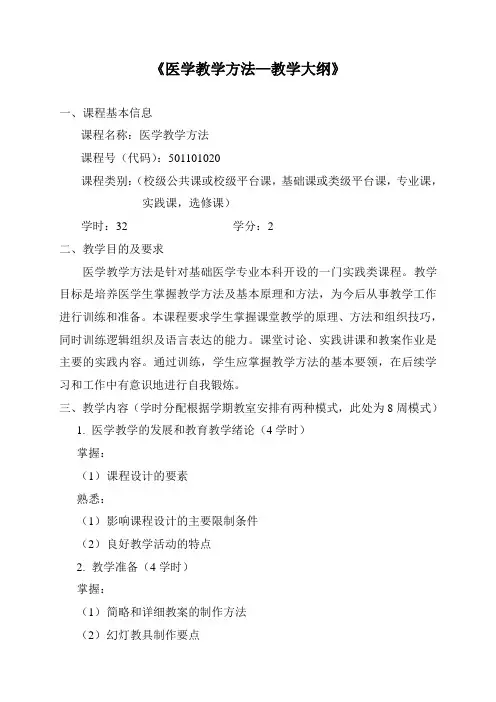 《医学教学方法—教学大纲》

一、课程基本信息

课程名称：医学教学方法

课程号（代码）：501101020

课程类别：（校级公共课或校级平台课，基础课或类级平台课，专业课，实践课，选修课）

学时：32　　　　　　　　学分：2

二、教学目的及要求

医学教学方法是针对基础医学专业本科开设的一门实践类课程。教学目标是培养医学生掌握教学方法及基本原理和方法，为今后从事教学工作进行训练和准备。本课程要求学生掌握课堂教学的原理、方法和组织技巧，同时训练逻辑组织及语言表达的能力。课堂讨论、实践讲课和教案作业是主要的实践内容。通过训练，学生应掌握教学方法的基本要领，在后续学习和工作中有意识地进行自我锻炼。

三、教学内容（学时分配根据学期教室安排有两种模式，此处为8周模式）

1. 医学教学的发展和教育教学绪论（4学时）

掌握：

（1）课程设计的要素

熟悉：

（1）影响课程设计的主要限制条件

（2）良好教学活动的特点

2. 教学准备（4学时）

掌握：

（1）简略和详细教案的制作方法

（2）幻灯教具制作要点